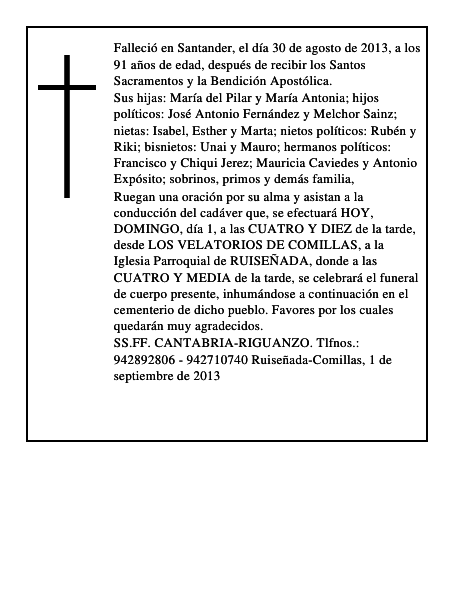 Falleció en Santander, el día 30 de agosto de 2013, a los 91 años de edad, después de recibir los Santos Sacramentos y la Bendición Apostólica.
Sus hijas: María del Pilar y María Antonia; hijos políticos: José Antonio Fernández y Melchor Sainz; nietas: Isabel, Esther y Marta; nietos políticos: Rubén y Riki; bisnietos: Unai y Mauro; hermanos políticos: Francisco y Chiqui Jerez; Mauricia Caviedes y Antonio Expósito; sobrinos, primos y demás familia,
Ruegan una oración por su alma y asistan a la conducción del cadáver que, se efectuará HOY, DOMINGO, día 1, a las CUATRO Y DIEZ de la tarde, desde LOS VELATORIOS DE COMILLAS, a la Iglesia Parroquial de RUISEÑADA, donde a las CUATRO Y MEDIA de la tarde, se celebrará el funeral de cuerpo presente, inhumándose a continuación en el cementerio de dicho pueblo. Favores por los cuales quedarán muy agradecidos.
SS.FF. CANTABRIA-RIGUANZO. Tlfnos.: 942892806 - 942710740 Ruiseñada-Comillas, 1 de septiembre de 2013